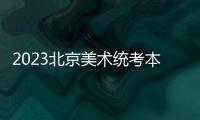 2023北京美术统考本